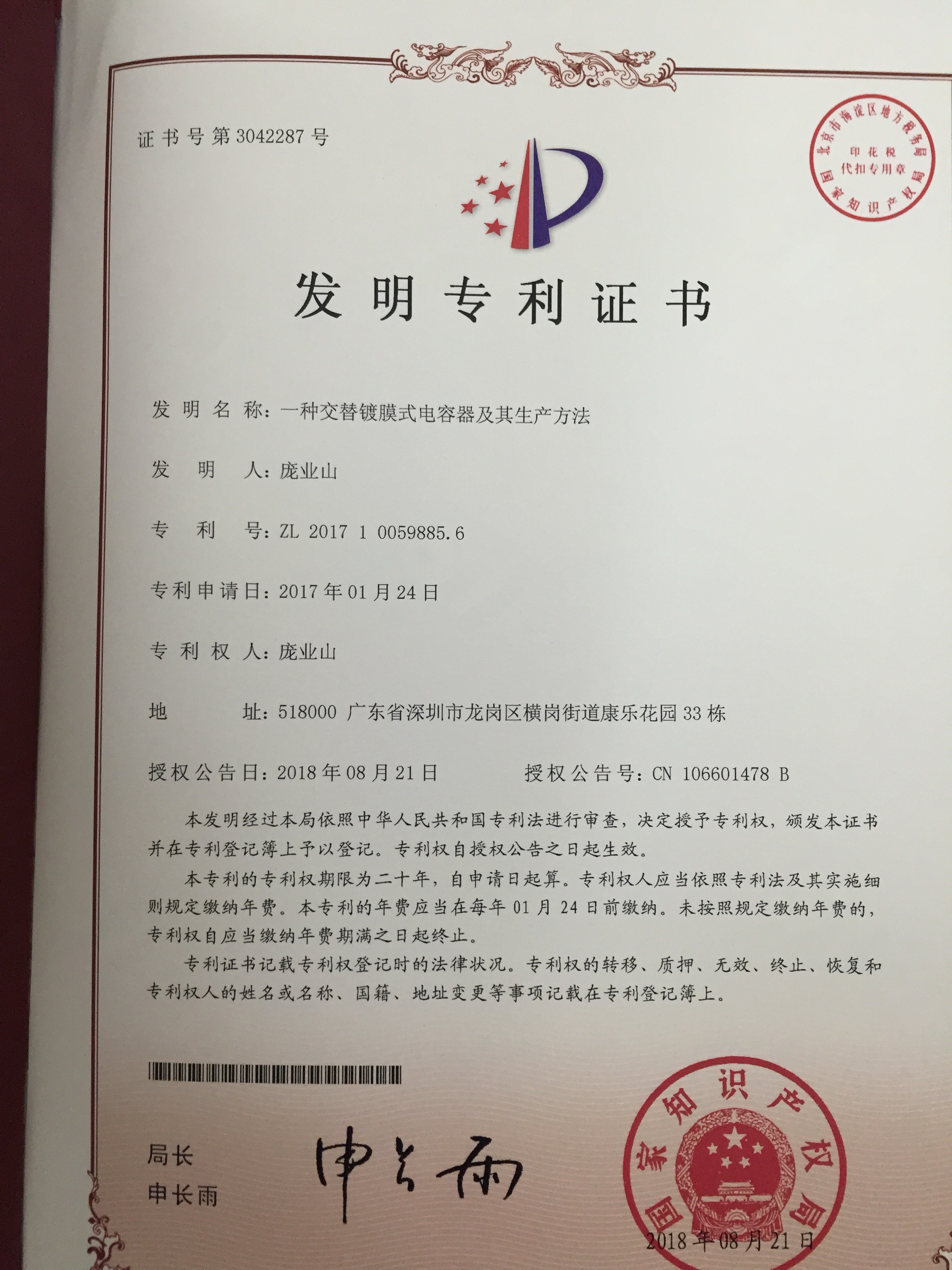 证书号第3042287号

北京市海淀区地方税务局
印花税
代扣专用章
国家知识产权局

发明专利证书

发明名称：一种交替镀膜式电容器及其生产方法

发明人：庞业山

专利号：ZL 2017 1 0059885.6

专利申请日：2017年01月24日

专利权人：庞业山

地址：518000 广东省深圳市龙岗区横岗街道康乐花园33栋

授权公告日：2018年08月21日　　授权公告号：CN 106601478 B

本发明经过本局依照中华人民共和国专利法进行审查，决定授予专利权，颁发本证书并在专利登记簿上予以登记。专利权自授权公告之日起生效。

本专利的专利权期限为二十年，自申请日起算。专利权人应当依照专利法及其实施细则规定缴纳年费。本专利的年费应当在每年01月24日前缴纳。未按照规定缴纳年费的，专利权自应当缴纳年费期满之日起终止。

专利证书记载专利权登记时的法律状况。专利权的转移、质押、无效、终止、恢复和专利权人的姓名或名称、国籍、地址变更等事项记载在专利登记簿上。

局长
申长雨

申长雨

国家知识产权局

2018年08月21日